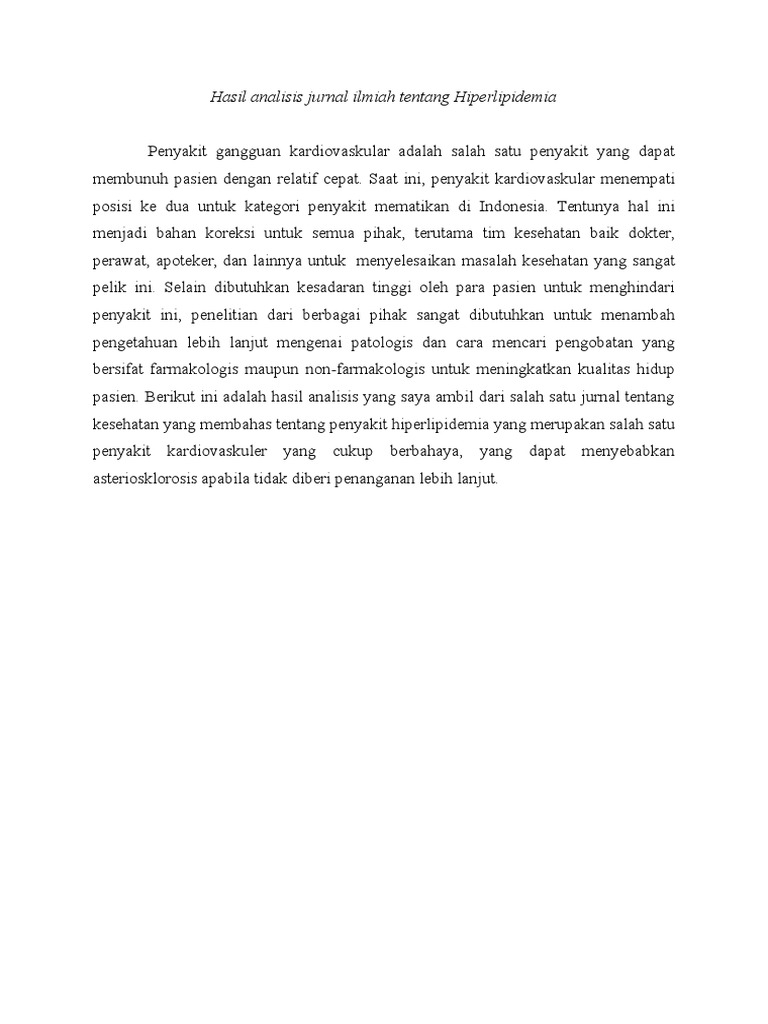 Hasil analisis jurnal ilmiah tentang Hiperlipidemia

Penyakit gangguan kardiovaskular adalah salah satu penyakit yang dapat membunuh pasien dengan relatif cepat. Saat ini, penyakit kardiovaskular menempati posisi ke dua untuk kategori penyakit mematikan di Indonesia. Tentunya hal ini menjadi bahan koreksi untuk semua pihak, terutama tim kesehatan baik dokter, perawat, apoteker, dan lainnya untuk menyelesaikan masalah kesehatan yang sangat pelik ini. Selain dibutuhkan kesadaran tinggi oleh para pasien untuk menghindari penyakit ini, penelitian dari berbagai pihak sangat dibutuhkan untuk menambah pengetahuan lebih lanjut mengenai patologis dan cara mencari pengobatan yang bersifat farmakologis maupun non-farmakologis untuk meningkatkan kualitas hidup pasien. Berikut ini adalah hasil analisis yang saya ambil dari salah satu jurnal tentang kesehatan yang membahas tentang penyakit hiperlipidemia yang merupakan salah satu penyakit kardiovaskuler yang cukup berbahaya, yang dapat menyebabkan asteriosklorosis apabila tidak diberi penanganan lebih lanjut.